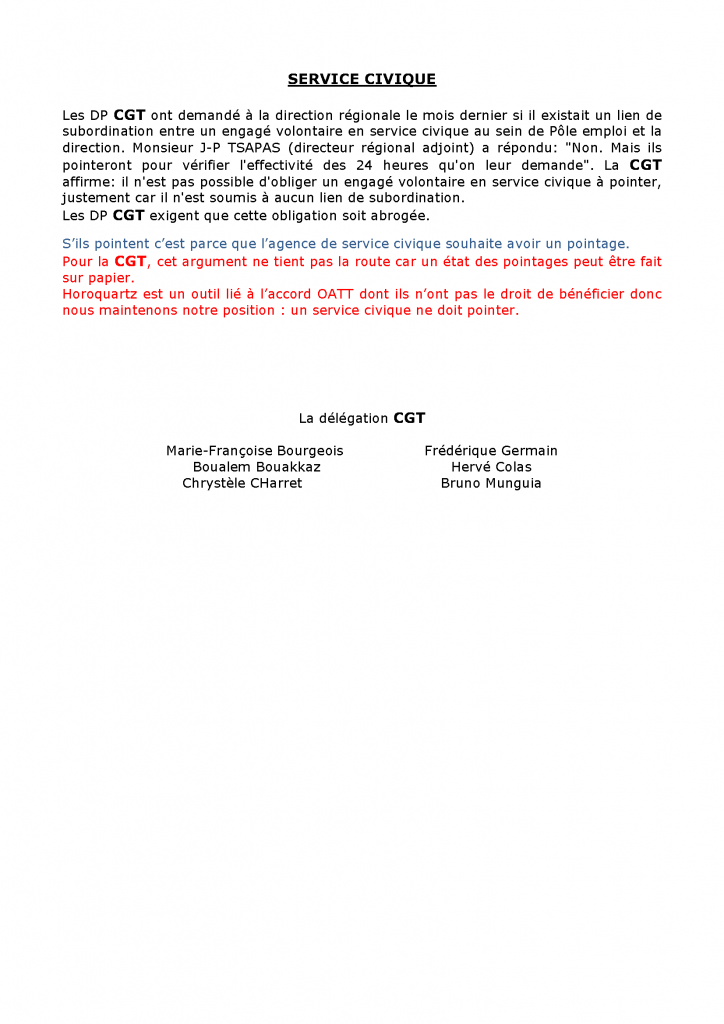 SERVICE CIVIQUE

Les DP CGT ont demandé à la direction régionale le mois dernier si il existait un lien de subordination entre un engagé volontaire en service civique au sein de Pôle emploi et la direction. Monsieur J-P TSAPAS (directeur régional adjoint) a répondu: "Non. Mais ils pointeront pour vérifier l'effectivité des 24 heures qu'on leur demande". La CGT affirme: il n'est pas possible d'obliger un engagé volontaire en service civique à pointer, justement car il n'est soumis à aucun lien de subordination.
Les DP CGT exigent que cette obligation soit abrogée.

S'ils pointent c'est parce que l'agence de service civique souhaite avoir un pointage.
Pour la CGT, cet argument ne tient pas la route car un état des pointages peut être fait sur papier.
Horoquartz est un outil lié à l'accord OATT dont ils n'ont pas le droit de bénéficier donc nous maintenons notre position : un service civique ne doit pointer.

La délégation CGT

Marie-Françoise Bourgeois
Boualem Bouakkaz
Chrystèle CHarret

Frédérique Germain
Hervé Colas
Bruno Munguia